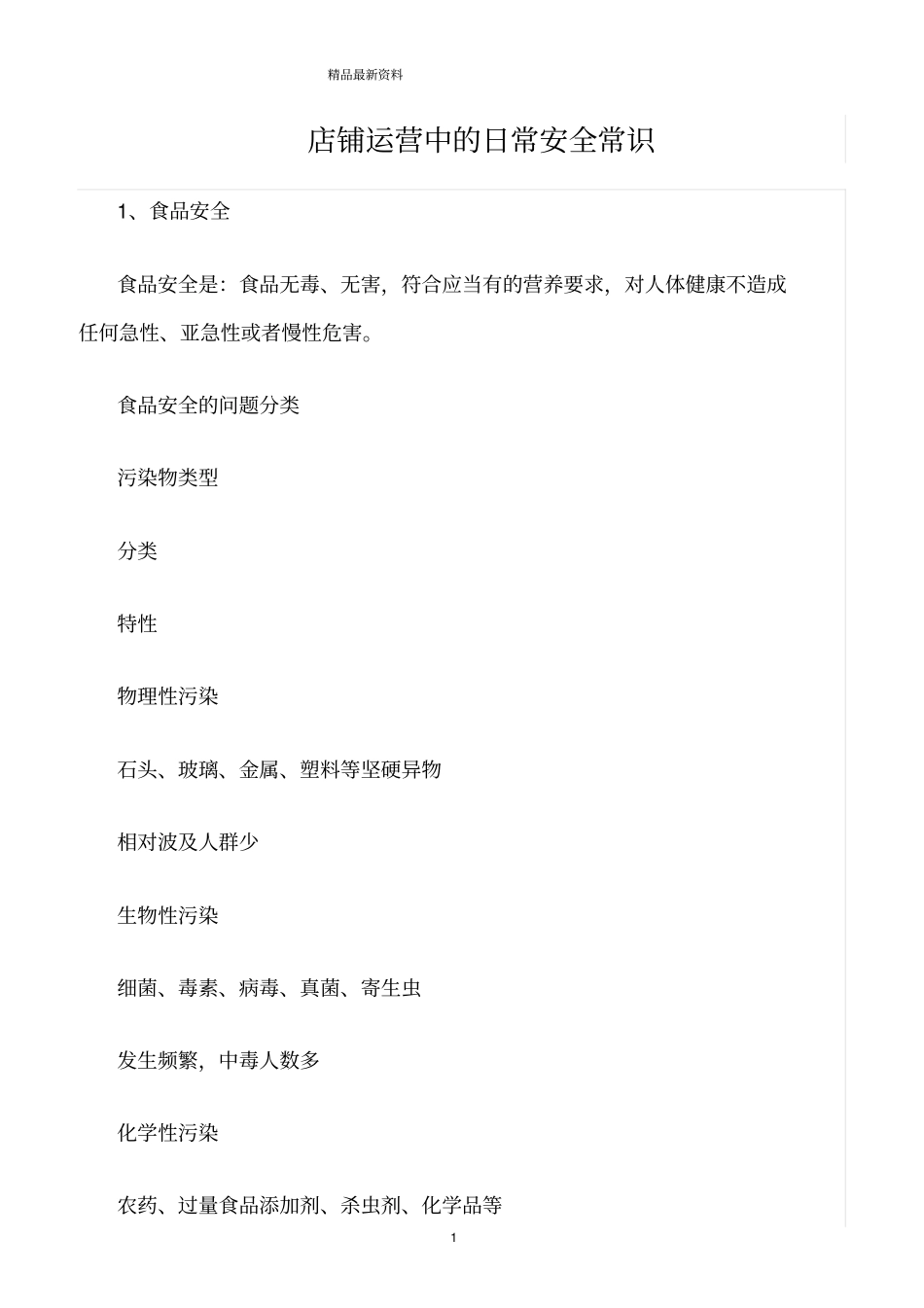 精品最新资料

店铺运营中的日常安全常识

1、食品安全

食品安全是：食品无毒、无害，符合应当有的营养要求，对人体健康不造成任何急性、亚急性或者慢性危害。

食品安全的问题分类

污染物类型

分类

特性

物理性污染

石头、玻璃、金属、塑料等坚硬异物

相对波及人群少

生物性污染

细菌、毒素、病毒、真菌、寄生虫

发生频繁，中毒人数多

化学性污染

农药、过量食品添加剂、杀虫剂、化学品等

1